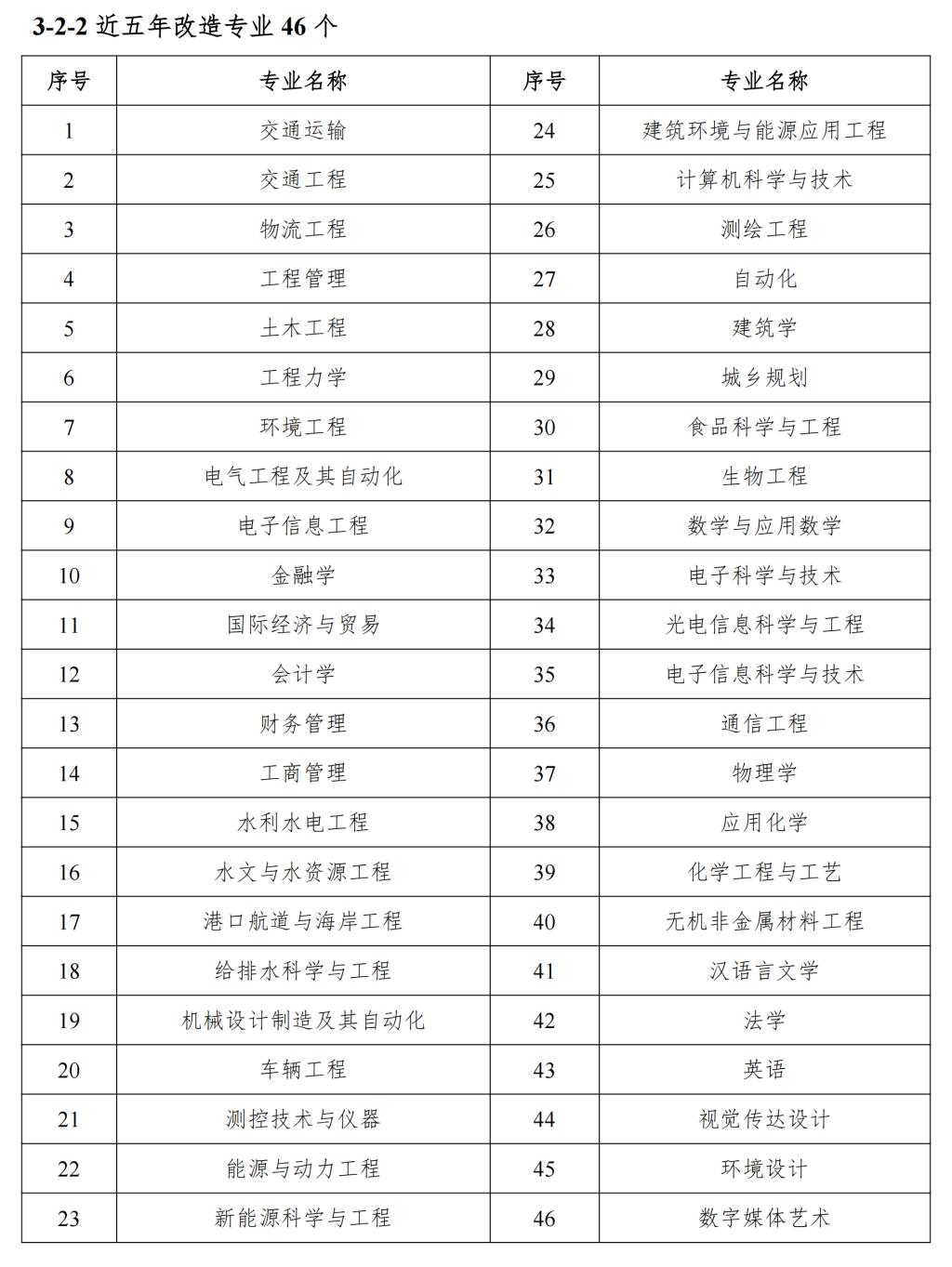 3-2-2 近五年改造专业 46 个

| 序号 | 专业名称 | 序号 | 专业名称 |
|---|---|---|---|
| 1 | 交通运输 | 24 | 建筑环境与能源应用工程 |
| 2 | 交通工程 | 25 | 计算机科学与技术 |
| 3 | 物流工程 | 26 | 测绘工程 |
| 4 | 工程管理 | 27 | 自动化 |
| 5 | 土木工程 | 28 | 建筑学 |
| 6 | 工程力学 | 29 | 城乡规划 |
| 7 | 环境工程 | 30 | 食品科学与工程 |
| 8 | 电气工程及其自动化 | 31 | 生物工程 |
| 9 | 电子信息工程 | 32 | 数学与应用数学 |
| 10 | 金融学 | 33 | 电子科学与技术 |
| 11 | 国际经济与贸易 | 34 | 光电信息科学与工程 |
| 12 | 会计学 | 35 | 电子信息科学与技术 |
| 13 | 财务管理 | 36 | 通信工程 |
| 14 | 工商管理 | 37 | 物理学 |
| 15 | 水利水电工程 | 38 | 应用化学 |
| 16 | 水文与水资源工程 | 39 | 化学工程与工艺 |
| 17 | 港口航道与海岸工程 | 40 | 无机非金属材料工程 |
| 18 | 给排水科学与工程 | 41 | 汉语言文学 |
| 19 | 机械设计制造及其自动化 | 42 | 法学 |
| 20 | 车辆工程 | 43 | 英语 |
| 21 | 测控技术与仪器 | 44 | 视觉传达设计 |
| 22 | 能源与动力工程 | 45 | 环境设计 |
| 23 | 新能源科学与工程 | 46 | 数字媒体艺术 |